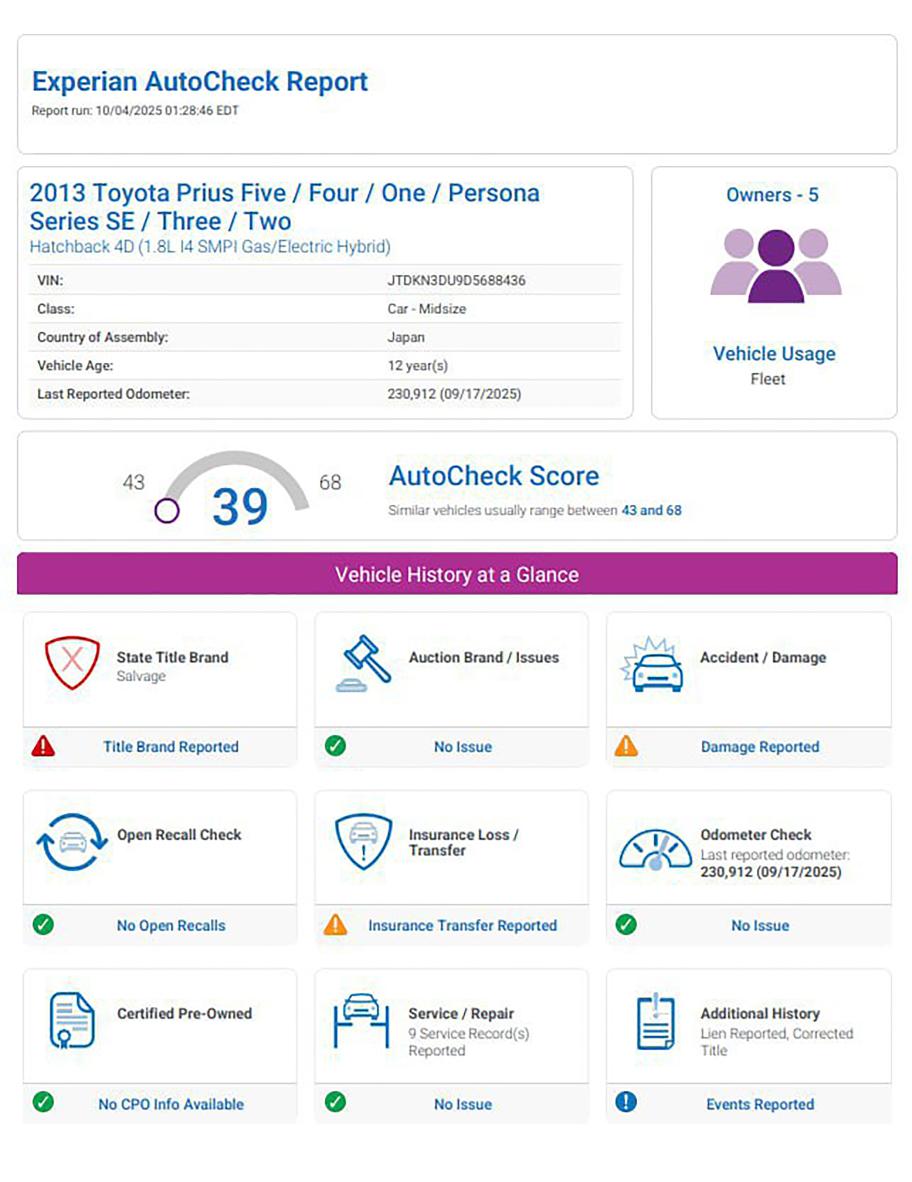 Experian AutoCheck Report

Report run: 10/04/2025 01:28:46 EDT

2013 Toyota Prius Five / Four / One / Persona Series SE / Three / Two

Hatchback 4D (1.8L I4 SMPI Gas/Electric Hybrid)

| VIN: | JTDKN3DU9D5688436 |
|---|---|
| Class: | Car - Midsize |
| Country of Assembly: | Japan |
| Vehicle Age: | 12 year(s) |
| Last Reported Odometer: | 230,912 (09/17/2025) |

Owners - 5

Vehicle Usage
Fleet

43 39 68

AutoCheck Score

Similar vehicles usually range between 43 and 68

Vehicle History at a Glance

State Title Brand
Salvage

Title Brand Reported

Auction Brand / Issues

No Issue

Accident / Damage

Damage Reported

Open Recall Check

No Open Recalls

Insurance Loss / Transfer

Insurance Transfer Reported

Odometer Check
Last reported odometer:
230,912 (09/17/2025)

No Issue

Certified Pre-Owned

No CPO Info Available

Service / Repair
9 Service Record(s) Reported

No Issue

Additional History
Lien Reported, Corrected Title

Events Reported